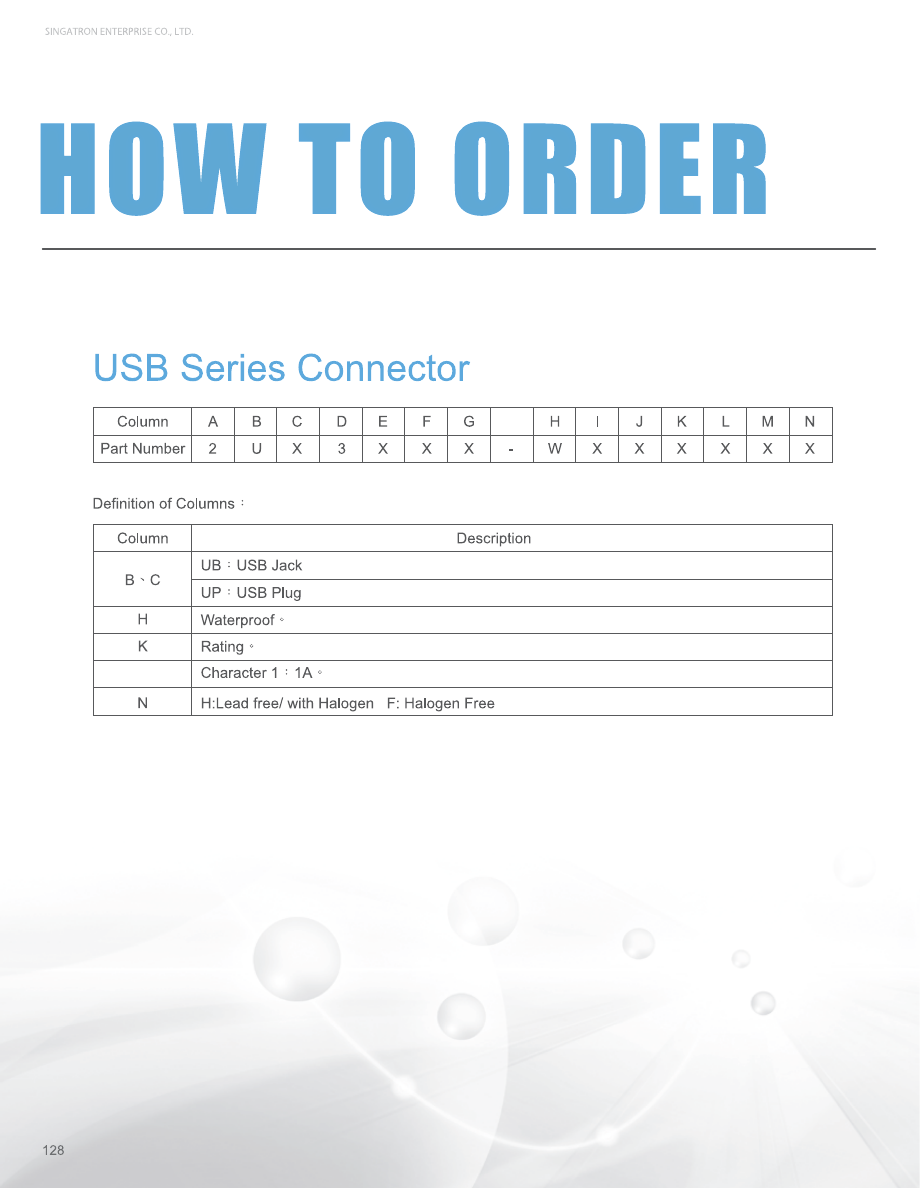 SINGATRON ENTERPRISE CO., LTD.

HOW TO ORDER

USB Series Connector

| Column | A | B | C | D | E | F | G |  | H | I | J | K | L | M | N |
|---|---|---|---|---|---|---|---|---|---|---|---|---|---|---|---|
| Part Number | 2 | U | X | 3 | X | X | X | - | W | X | X | X | X | X | X |

Definition of Columns：

| Column | Description |
|---|---|
| B、C | UB：USB Jack |
|  | UP：USB Plug |
| H | Waterproof。 |
| K | Rating。 |
|  | Character 1：1A。 |
| N | H:Lead free/ with Halogen F: Halogen Free |

128